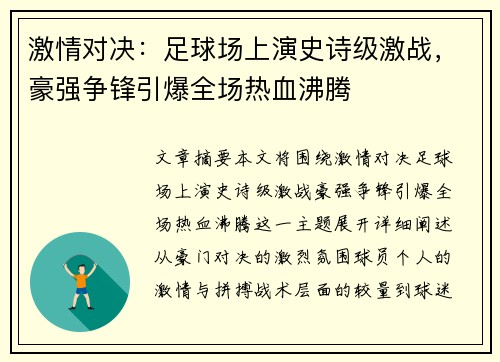 激情对决：足球场上演史诗级激战，豪强争锋引爆全场热血沸腾

文章摘要本文将围绕激情对决足球场上演史诗级激战豪强争锋引爆全场热血沸腾这一主题展开详细阐述从豪门对决的激烈氛围球员个人的激情与拼搏战术层面的较量到球迷